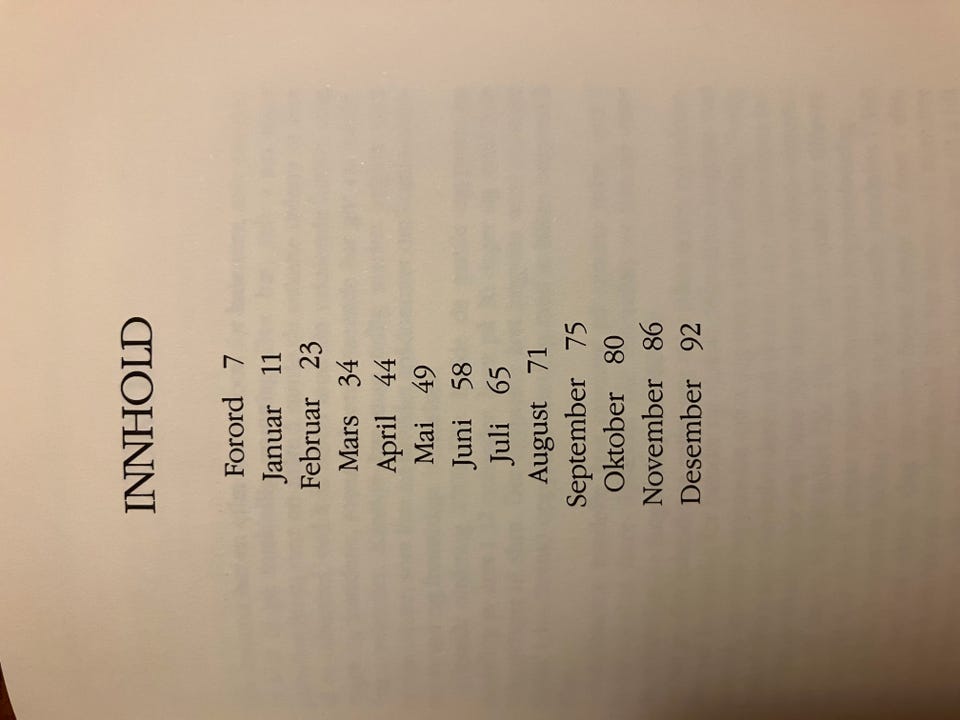 INNHOLD

Forord 7
Januar 11
Februar 23
Mars 34
April 44
Mai 49
Juni 58
Juli 65
August 71
September 75
Oktober 80
November 86
Desember 92